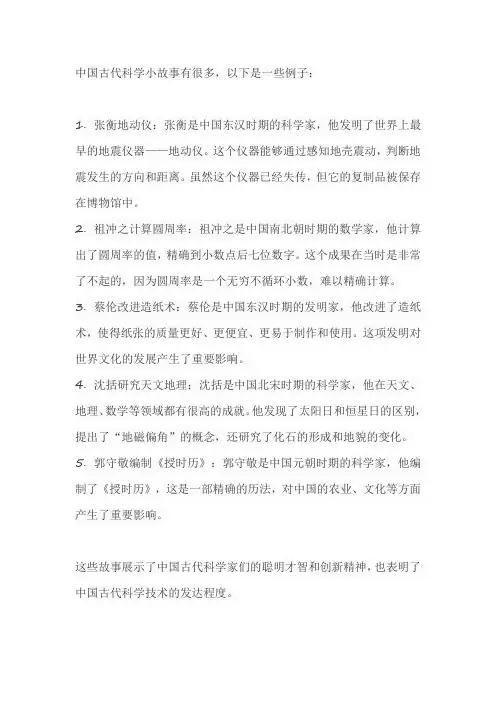 中国古代科学小故事有很多，以下是一些例子：

1. 张衡地动仪：张衡是中国东汉时期的科学家，他发明了世界上最早的地震仪器——地动仪。这个仪器能够通过感知地壳震动，判断地震发生的方向和距离。虽然这个仪器已经失传，但它的复制品被保存在博物馆中。

2. 祖冲之计算圆周率：祖冲之是中国南北朝时期的数学家，他计算出了圆周率的值，精确到小数点后七位数字。这个成果在当时是非常了不起的，因为圆周率是一个无穷不循环小数，难以精确计算。

3. 蔡伦改进造纸术：蔡伦是中国东汉时期的发明家，他改进了造纸术，使得纸张的质量更好、更便宜、更易于制作和使用。这项发明对世界文化的发展产生了重要影响。

4. 沈括研究天文地理：沈括是中国北宋时期的科学家，他在天文、地理、数学等领域都有很高的成就。他发现了太阳日和恒星日的区别，提出了“地磁偏角”的概念，还研究了化石的形成和地貌的变化。

5. 郭守敬编制《授时历》：郭守敬是中国元朝时期的科学家，他编制了《授时历》，这是一部精确的历法，对中国的农业、文化等方面产生了重要影响。

这些故事展示了中国古代科学家们的聪明才智和创新精神，也表明了中国古代科学技术的发达程度。